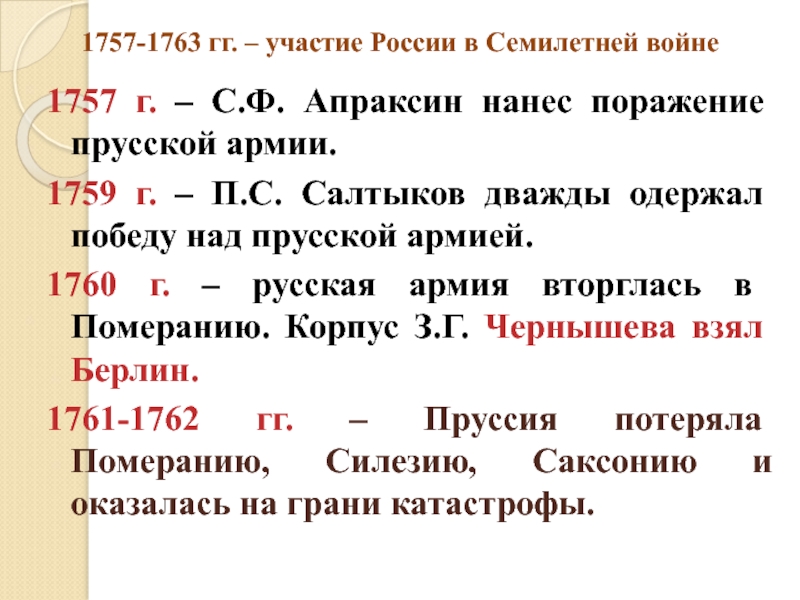 1757-1763 гг. – участие России в Семилетней войне

1757 г. – С.Ф. Апраксин нанес поражение прусской армии.

1759 г. – П.С. Салтыков дважды одержал победу над прусской армией.

1760 г. – русская армия вторглась в Померанию. Корпус З.Г. Чернышева взял Берлин.

1761-1762 гг. – Пруссия потеряла Померанию, Силезию, Саксонию и оказалась на грани катастрофы.